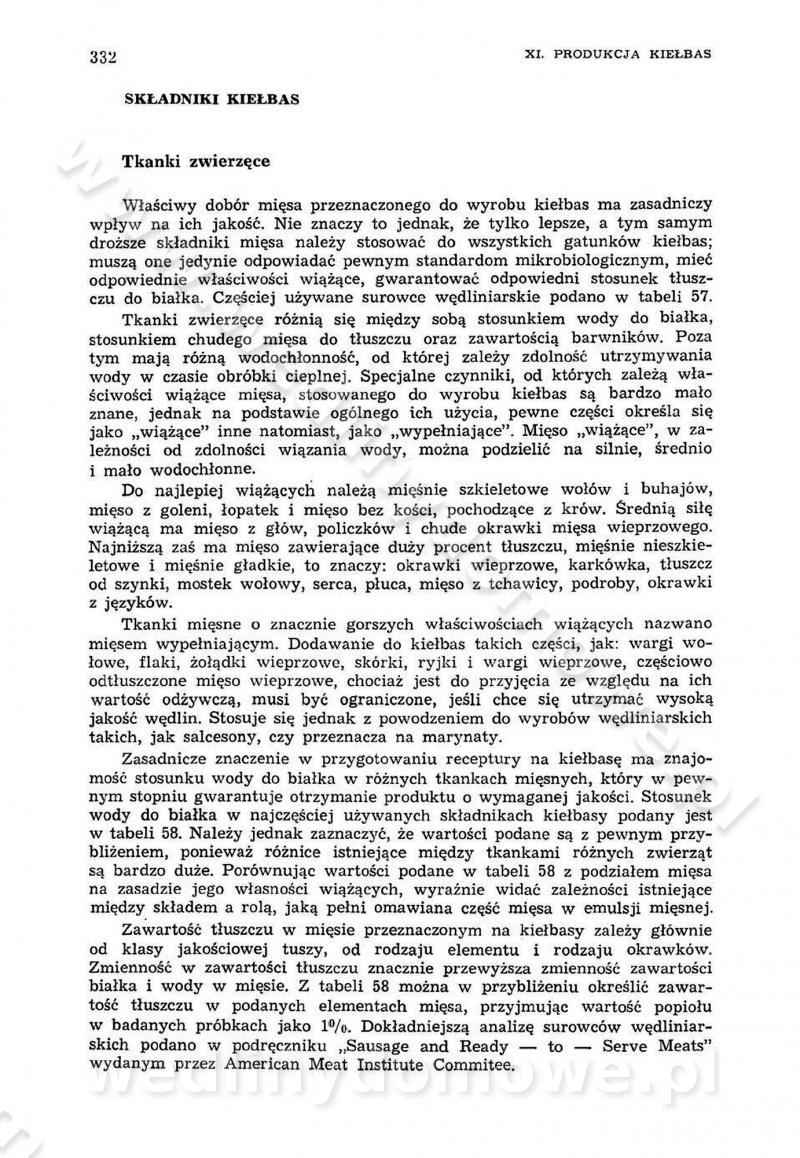 332 XI. PRODUKCJA KIEŁBAS

SKŁADNIKI KIEŁBAS

Tkanki zwierzęce

Właściwy dobór mięsa przeznaczonego do wyrobu kiełbas ma zasadniczy wpływ na ich jakość. Nie znaczy to jednak, że tylko lepsze, a tym samym droższe składniki mięsa należy stosować do wszystkich gatunków kiełbas; muszą one jedynie odpowiadać pewnym standardom mikrobiologicznym, mieć odpowiednie właściwości wiążące, gwarantować odpowiedni stosunek tłuszczu do białka. Częściej używane surowce wędliniarskie podano w tabeli 57.

Tkanki zwierzęce różnią się między sobą stosunkiem wody do białka, stosunkiem chudego mięsa do tłuszczu oraz zawartością barwników. Poza tym mają różną wodochłonność, od której zależy zdolność utrzymywania wody w czasie obróbki cieplnej. Specjalne czynniki, od których zależą właściwości wiążące mięsa, stosowanego do wyrobu kiełbas są bardzo mało znane, jednak na podstawie ogólnego ich użycia, pewne części określa się jako „wiążące" inne natomiast, jako „wypełniające". Mięso „wiążące", w zależności od zdolności wiązania wody, można podzielić na silnie, średnio i mało wodochłonne.

Do najlepiej wiążących należą mięśnie szkieletowe wołów i buhajów, mięso z goleni, łopatek i mięso bez kości, pochodzące z krów. Średnią siłę wiążącą ma mięso z głów, policzków i chude okrawki mięsa wieprzowego. Najniższą zaś ma mięso zawierające duży procent tłuszczu, mięśnie nieszkieletowe i mięśnie gładkie, to znaczy: okrawki wieprzowe, karkówka, tłuszcz od szynki, mostek wołowy, serca, płuca, mięso z tchawicy, podroby, okrawki z języków.

Tkanki mięsne o znacznie gorszych właściwościach wiążących nazwano mięsem wypełniającym. Dodawanie do kiełbas takich części, jak: wargi wołowe, flaki, żołądki wieprzowe, skórki, ryjki i wargi wieprzowe, częściowo odtłuszczone mięso wieprzowe, chociaż jest do przyjęcia ze względu na ich wartość odżywczą, musi być ograniczone, jeśli chce się utrzymać wysoką jakość wędlin. Stosuje się jednak z powodzeniem do wyrobów wędliniarskich takich, jak salcesony, czy przeznacza na marynaty.

Zasadnicze znaczenie w przygotowaniu receptury na kiełbasę ma znajomość stosunku wody do białka w różnych tkankach mięsnych, który w pewnym stopniu gwarantuje otrzymanie produktu o wymaganej jakości. Stosunek wody do białka w najczęściej używanych składnikach kiełbasy podany jest w tabeli 58. Należy jednak zaznaczyć, że wartości podane są z pewnym przybliżeniem, ponieważ różnice istniejące między tkankami różnych zwierząt są bardzo duże. Porównując wartości podane w tabeli 58 z podziałem mięsa na zasadzie jego własności wiążących, wyraźnie widać zależności istniejące między składem a rolą, jaką pełni omawiana część mięsa w emulsji mięsnej.

Zawartość tłuszczu w mięsie przeznaczonym na kiełbasy zależy głównie od klasy jakościowej tuszy, od rodzaju elementu i rodzaju okrawków. Zmienność w zawartości tłuszczu znacznie przewyższa zmienność zawartości białka i wody w mięsie. Z tabeli 58 można w przybliżeniu określić zawartość tłuszczu w podanych elementach mięsa, przyjmując wartość popiołu w badanych próbkach jako 1%. Dokładniejszą analizę surowców wędliniarskich podano w podręczniku „Sausage and Ready — to — Serve Meats" wydanym przez American Meat Institute Commitee.

wedlinydomowe.pl